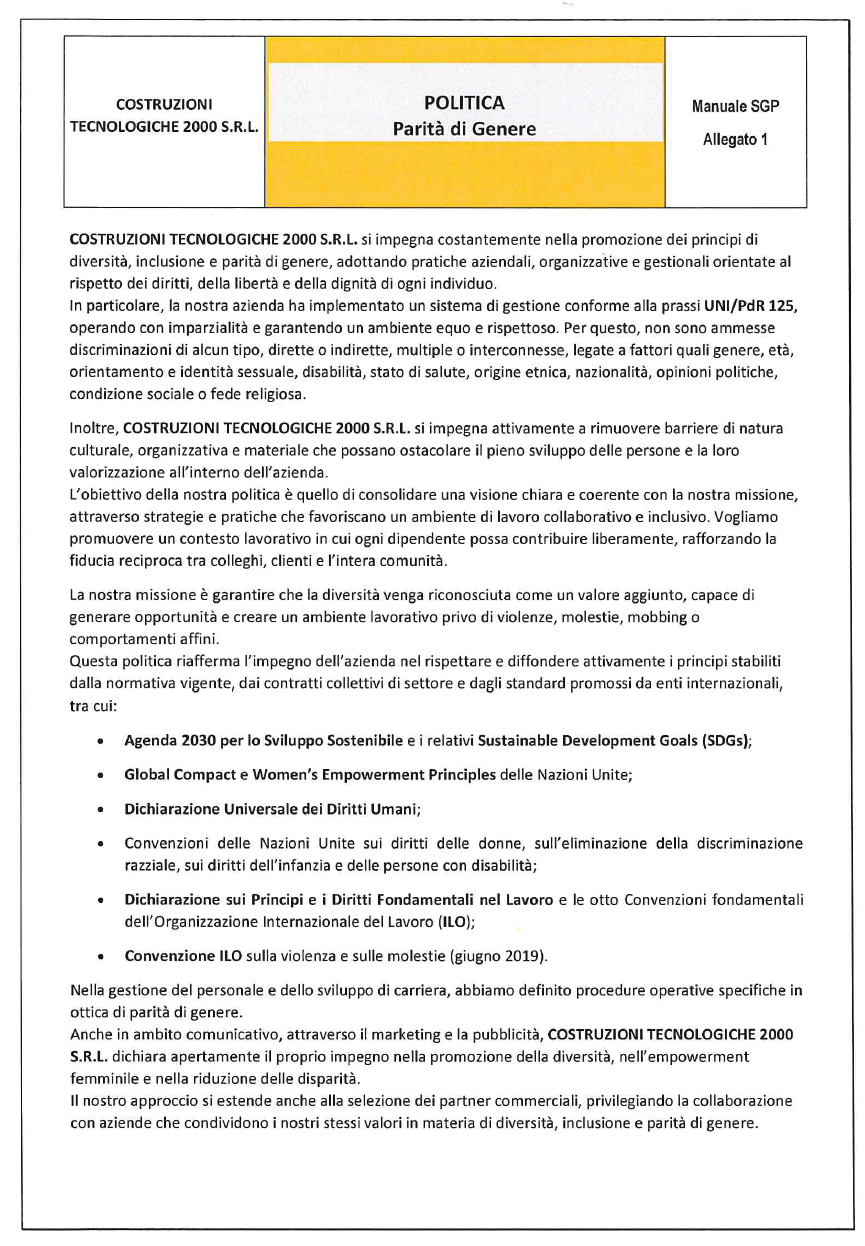 | COSTRUZIONI TECNOLOGICHE 2000 S.R.L. | POLITICA Parità di Genere | Manuale SGP Allegato 1 |
|---|---|---|

COSTRUZIONI TECNOLOGICHE 2000 S.R.L. si impegna costantemente nella promozione dei principi di diversità, inclusione e parità di genere, adottando pratiche aziendali, organizzative e gestionali orientate al rispetto dei diritti, della libertà e della dignità di ogni individuo.
In particolare, la nostra azienda ha implementato un sistema di gestione conforme alla prassi UNI/PdR 125, operando con imparzialità e garantendo un ambiente equo e rispettoso. Per questo, non sono ammesse discriminazioni di alcun tipo, dirette o indirette, multiple o interconnesse, legate a fattori quali genere, età, orientamento e identità sessuale, disabilità, stato di salute, origine etnica, nazionalità, opinioni politiche, condizione sociale o fede religiosa.

Inoltre, COSTRUZIONI TECNOLOGICHE 2000 S.R.L. si impegna attivamente a rimuovere barriere di natura culturale, organizzativa e materiale che possano ostacolare il pieno sviluppo delle persone e la loro valorizzazione all'interno dell'azienda.
L'obiettivo della nostra politica è quello di consolidare una visione chiara e coerente con la nostra missione, attraverso strategie e pratiche che favoriscano un ambiente di lavoro collaborativo e inclusivo. Vogliamo promuovere un contesto lavorativo in cui ogni dipendente possa contribuire liberamente, rafforzando la fiducia reciproca tra colleghi, clienti e l'intera comunità.

La nostra missione è garantire che la diversità venga riconosciuta come un valore aggiunto, capace di generare opportunità e creare un ambiente lavorativo privo di violenze, molestie, mobbing o comportamenti affini.
Questa politica riafferma l'impegno dell'azienda nel rispettare e diffondere attivamente i principi stabiliti dalla normativa vigente, dai contratti collettivi di settore e dagli standard promossi da enti internazionali, tra cui:

• Agenda 2030 per lo Sviluppo Sostenibile e i relativi Sustainable Development Goals (SDGs);
• Global Compact e Women's Empowerment Principles delle Nazioni Unite;
• Dichiarazione Universale dei Diritti Umani;
• Convenzioni delle Nazioni Unite sui diritti delle donne, sull'eliminazione della discriminazione razziale, sui diritti dell'infanzia e delle persone con disabilità;
• Dichiarazione sui Principi e i Diritti Fondamentali nel Lavoro e le otto Convenzioni fondamentali dell'Organizzazione Internazionale del Lavoro (ILO);
• Convenzione ILO sulla violenza e sulle molestie (giugno 2019).

Nella gestione del personale e dello sviluppo di carriera, abbiamo definito procedure operative specifiche in ottica di parità di genere.
Anche in ambito comunicativo, attraverso il marketing e la pubblicità, COSTRUZIONI TECNOLOGICHE 2000 S.R.L. dichiara apertamente il proprio impegno nella promozione della diversità, nell'empowerment femminile e nella riduzione delle disparità.
Il nostro approccio si estende anche alla selezione dei partner commerciali, privilegiando la collaborazione con aziende che condividono i nostri stessi valori in materia di diversità, inclusione e parità di genere.